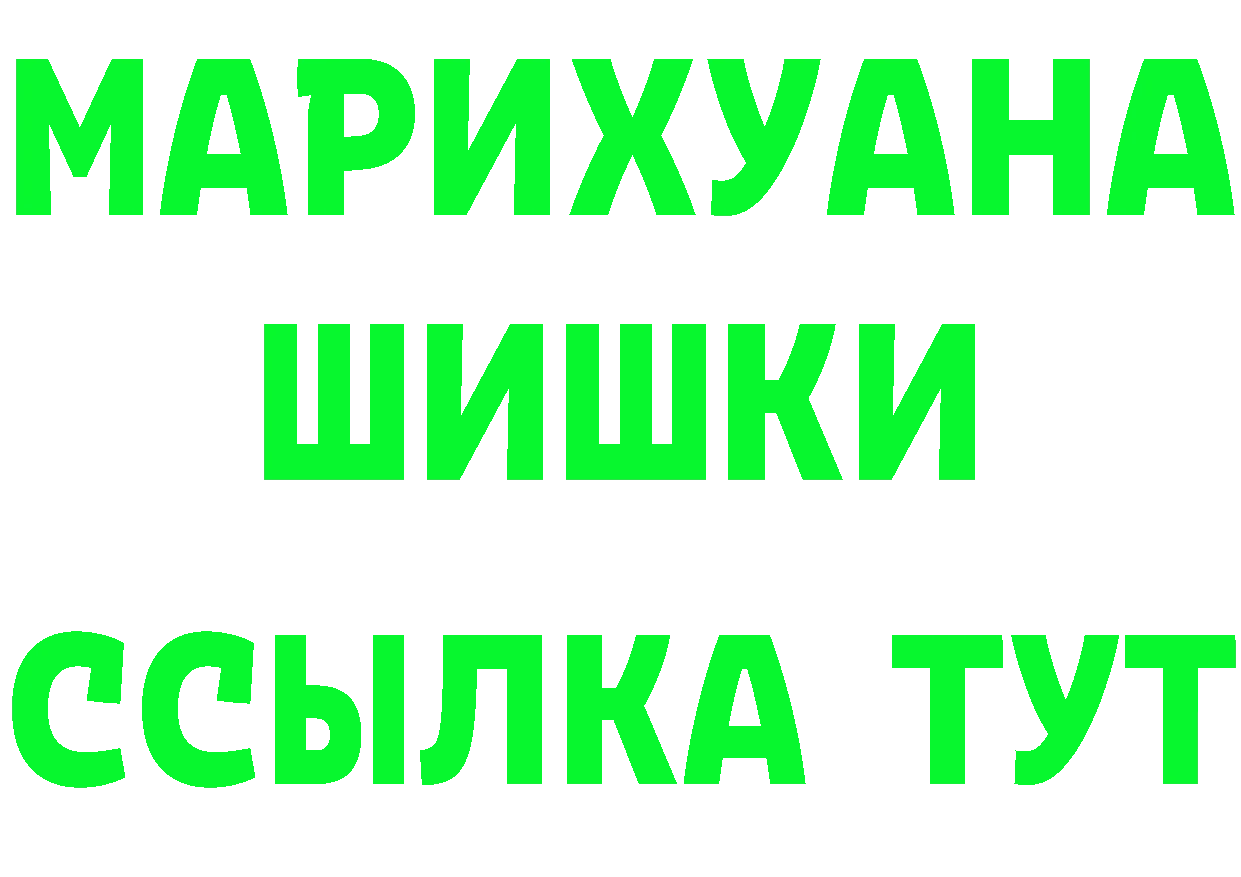 МАРИХУАНА
ШИШКИ
ССЫЛКА ТУТ